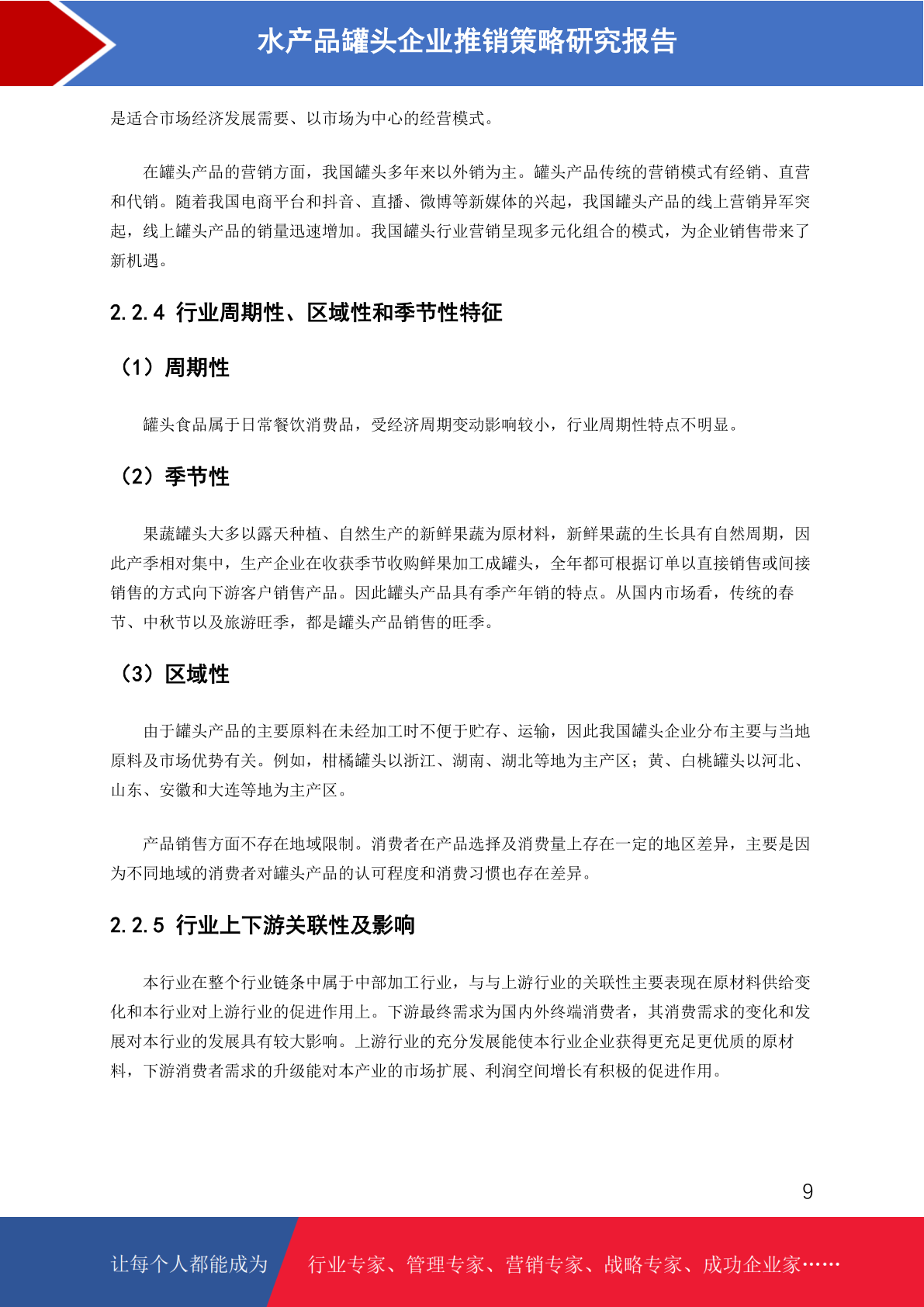 水产品罐头企业推销策略研究报告

是适合市场经济发展需要、以市场为中心的经营模式。

在罐头产品的营销方面，我国罐头多年来以外销为主。罐头产品传统的营销模式有经销、直营和代销。随着我国电商平台和抖音、直播、微博等新媒体的兴起，我国罐头产品的线上营销异军突起，线上罐头产品的销量迅速增加。我国罐头行业营销呈现多元化组合的模式，为企业销售带来了新机遇。

2.2.4 行业周期性、区域性和季节性特征

（1）周期性

罐头食品属于日常餐饮消费品，受经济周期变动影响较小，行业周期性特点不明显。

（2）季节性

果蔬罐头大多以露天种植、自然生产的新鲜果蔬为原材料，新鲜果蔬的生长具有自然周期，因此产季相对集中，生产企业在收获季节收购鲜果加工成罐头，全年都可根据订单以直接销售或间接销售的方式向下游客户销售产品。因此罐头产品具有季产年销的特点。从国内市场看，传统的春节、中秋节以及旅游旺季，都是罐头产品销售的旺季。

（3）区域性

由于罐头产品的主要原料在未经加工时不便于贮存、运输，因此我国罐头企业分布主要与当地原料及市场优势有关。例如，柑橘罐头以浙江、湖南、湖北等地为主产区；黄、白桃罐头以河北、山东、安徽和大连等地为主产区。

产品销售方面不存在地域限制。消费者在产品选择及消费量上存在一定的地区差异，主要是因为不同地域的消费者对罐头产品的认可程度和消费习惯也存在差异。

2.2.5 行业上下游关联性及影响

本行业在整个行业链条中属于中部加工行业，与与上游行业的关联性主要表现在原材料供给变化和本行业对上游行业的促进作用上。下游最终需求为国内外终端消费者，其消费需求的变化和发展对本行业的发展具有较大影响。上游行业的充分发展能使本行业企业获得更充足更优质的原材料，下游消费者需求的升级能对本产业的市场扩展、利润空间增长有积极的促进作用。

9

让每个人都能成为 行业专家、管理专家、营销专家、战略专家、成功企业家……